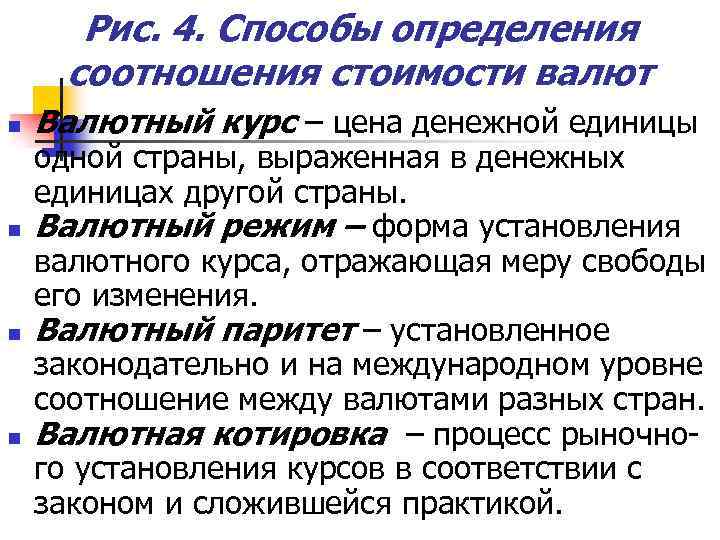 Рис. 4. Способы определения соотношения стоимости валют

Валютный курс – цена денежной единицы одной страны, выраженная в денежных единицах другой страны.

Валютный режим – форма установления валютного курса, отражающая меру свободы его изменения.

Валютный паритет – установленное законодательно и на международном уровне соотношение между валютами разных стран.

Валютная котировка – процесс рыночного установления курсов в соответствии с законом и сложившейся практикой.